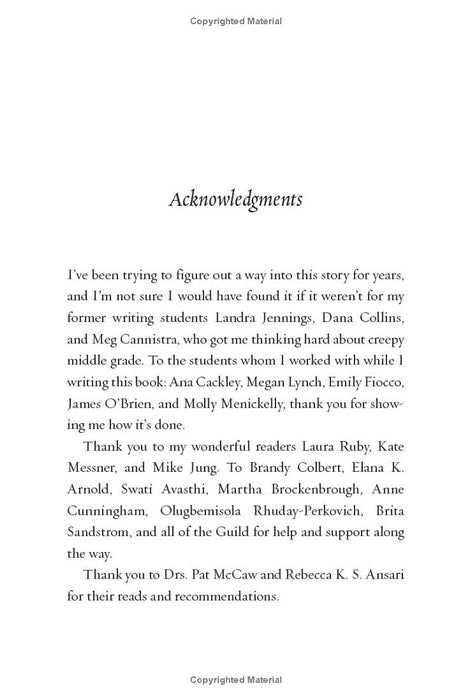 Copyrighted Material

Acknowledgments

I've been trying to figure out a way into this story for years, and I'm not sure I would have found it if it weren't for my former writing students Landra Jennings, Dana Collins, and Meg Cannistra, who got me thinking hard about creepy middle grade. To the students whom I worked with while I writing this book: Ana Cackley, Megan Lynch, Emily Fiocco, James O'Brien, and Molly Menickelly, thank you for showing me how it's done.

Thank you to my wonderful readers Laura Ruby, Kate Messner, and Mike Jung. To Brandy Colbert, Elana K. Arnold, Swati Avasthi, Martha Brockenbrough, Anne Cunningham, Olugbemisola Rhuday-Perkovich, Brita Sandstrom, and all of the Guild for help and support along the way.

Thank you to Drs. Pat McCaw and Rebecca K. S. Ansari for their reads and recommendations.

Copyrighted Material